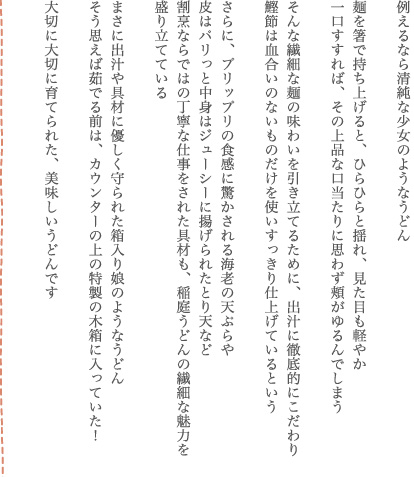 例えるなら清純な少女のようなうどん

麺を箸で持ち上げると、ひらひらと揺れ、見た目も軽やか

一口すすれば、その上品な口当たりに思わず頬がゆるんでしまう

そんな繊細な麺の味わいを引き立てるために、出汁に徹底的にこだわり

鰹節は血合いのないものだけを使いすっきり仕上げているという

さらに、プリップリの食感に驚かされる海老の天ぷらや

皮はパリっと中身はジューシーに揚げられたとり天など

割烹ならではの丁寧な仕事をされた具材も、稲庭うどんの繊細な魅力を

盛り立てている

まさに出汁や具材に優しく守られた箱入り娘のようなうどん

そう思えば茹でる前は、カウンターの上の特製の木箱に入っていた！

大切に大切に育てられた、美味しいうどんです